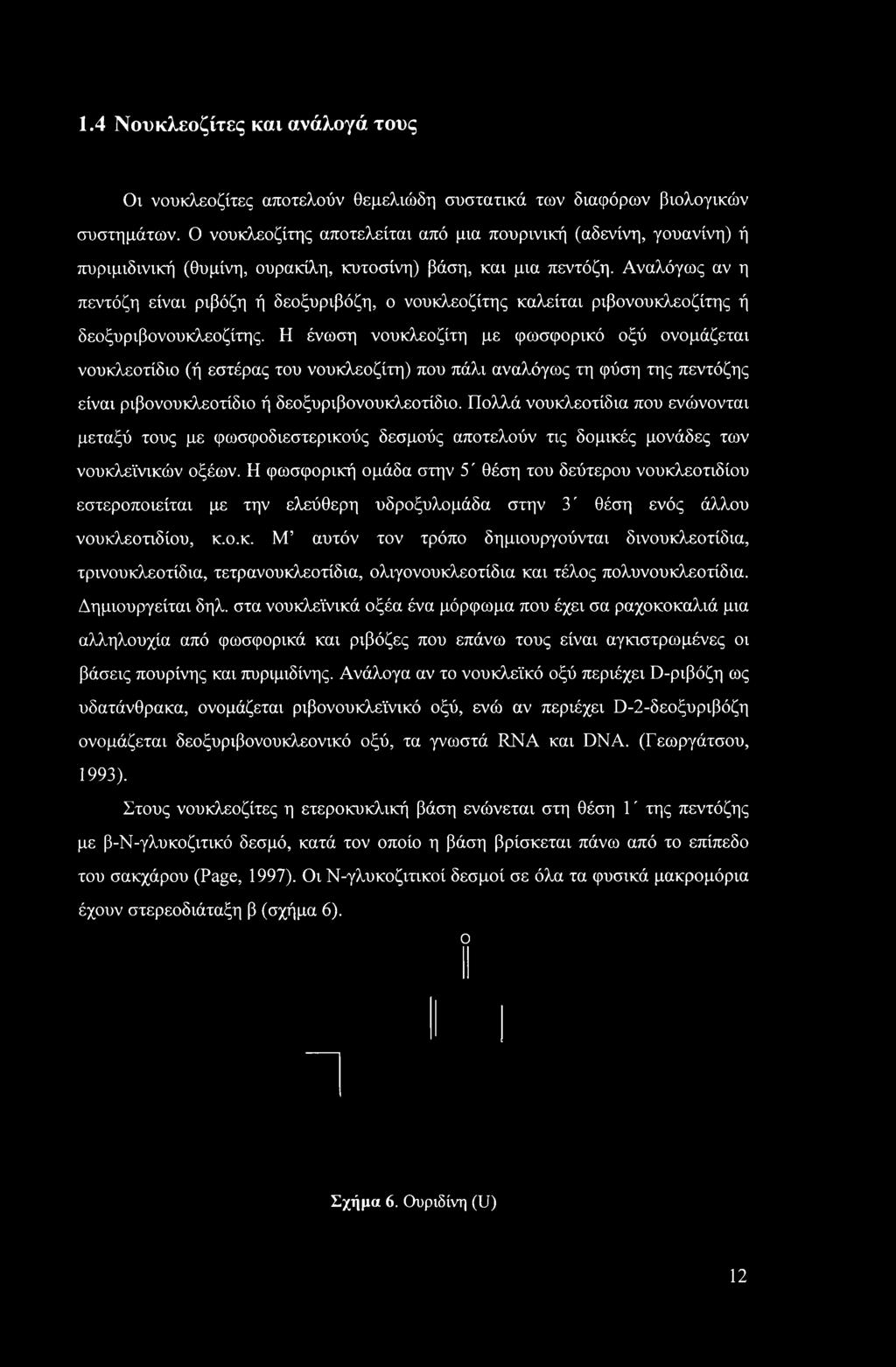 1.4 Νουκλεοζίτες και ανάλογά τους

Οι νουκλεοζίτες αποτελούν θεμελιώδη συστατικά των διαφόρων βιολογικών συστημάτων. Ο νουκλεοζίτης αποτελείται από μια πουρινική (αδενίνη, γουανίνη) ή πυριμιδινική (θυμίνη, ουρακίλη, κυτοσίνη) βάση, και μια πεντόζη. Αναλόγως αν η πεντόζη είναι ριβόζη ή δεοξυριβόζη, ο νουκλεοζίτης καλείται ριβονουκλεοζίτης ή δεοξυριβονουκλεοζίτης. Η ένωση νουκλεοζίτη με φωσφορικό οξύ ονομάζεται νουκλεοτίδιο (ή εστέρας του νουκλεοζίτη) που πάλι αναλόγως τη φύση της πεντόζης είναι ριβονουκλεοτίδιο ή δεοξυριβονουκλεοτίδιο. Πολλά νουκλεοτίδια που ενώνονται μεταξύ τους με φωσφοδιεστερικούς δεσμούς αποτελούν τις δομικές μονάδες των νουκλεϊνικών οξέων. Η φωσφορική ομάδα στην 5΄ θέση του δεύτερου νουκλεοτιδίου εστεροποιείται με την ελεύθερη υδροξυλομάδα στην 3΄ θέση ενός άλλου νουκλεοτιδίου, κ.ο.κ. Μ' αυτόν τον τρόπο δημιουργούνται δινουκλεοτίδια, τρινουκλεοτίδια, τετρανουκλεοτίδια, ολιγονουκλεοτίδια και τέλος πολυνουκλεοτίδια. Δημιουργείται δηλ. στα νουκλεϊνικά οξέα ένα μόρφωμα που έχει σα ραχοκοκαλιά μια αλληλουχία από φωσφορικά και ριβόζες που επάνω τους είναι αγκιστρωμένες οι βάσεις πουρίνης και πυριμιδίνης. Ανάλογα αν το νουκλεϊκό οξύ περιέχει D-ριβόζη ως υδατάνθρακα, ονομάζεται ριβονουκλεϊνικό οξύ, ενώ αν περιέχει D-2-δεοξυριβόζη ονομάζεται δεοξυριβονουκλεονικό οξύ, τα γνωστά RNA και DNA. (Γεωργάτσου, 1993).

Στους νουκλεοζίτες η ετεροκυκλική βάση ενώνεται στη θέση 1΄ της πεντόζης με β-Ν-γλυκοζιτικό δεσμό, κατά τον οποίο η βάση βρίσκεται πάνω από το επίπεδο του σακχάρου (Page, 1997). Οι Ν-γλυκοζιτικοί δεσμοί σε όλα τα φυσικά μακρομόρια έχουν στερεοδιάταξη β (σχήμα 6).

O

Σχήμα 6. Ουριδίνη (U)

12